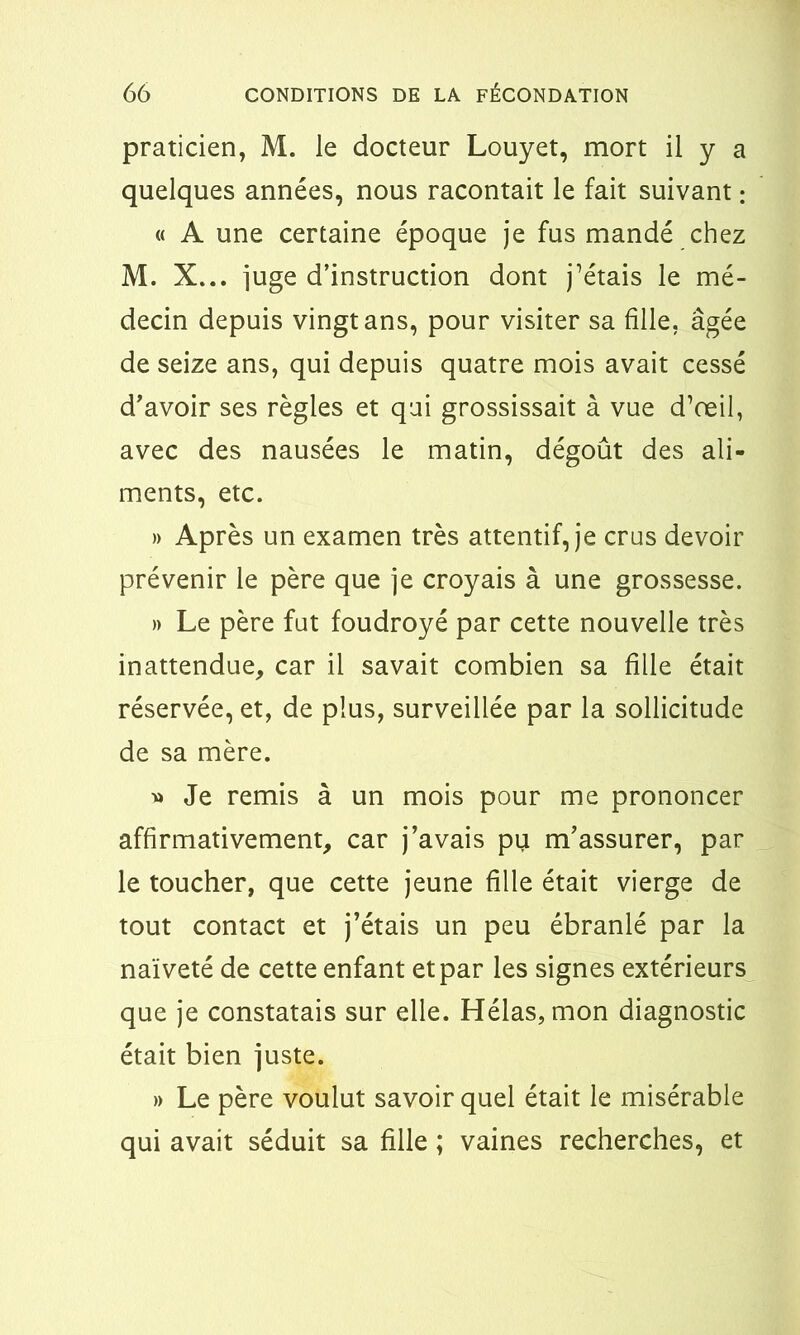 66 CONDITIONS DE LA FÉCONDATION

praticien, M. le docteur Louyet, mort il y a quelques années, nous racontait le fait suivant :

« A une certaine époque je fus mandé chez M. X... juge d'instruction dont j'étais le médecin depuis vingt ans, pour visiter sa fille, âgée de seize ans, qui depuis quatre mois avait cessé d'avoir ses règles et qui grossissait à vue d'œil, avec des nausées le matin, dégoût des aliments, etc.

» Après un examen très attentif, je crus devoir prévenir le père que je croyais à une grossesse.

» Le père fut foudroyé par cette nouvelle très inattendue, car il savait combien sa fille était réservée, et, de plus, surveillée par la sollicitude de sa mère.

» Je remis à un mois pour me prononcer affirmativement, car j'avais pu m'assurer, par le toucher, que cette jeune fille était vierge de tout contact et j'étais un peu ébranlé par la naïveté de cette enfant et par les signes extérieurs que je constatais sur elle. Hélas, mon diagnostic était bien juste.

» Le père voulut savoir quel était le misérable qui avait séduit sa fille ; vaines recherches, et